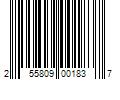 2 55809 00183 7